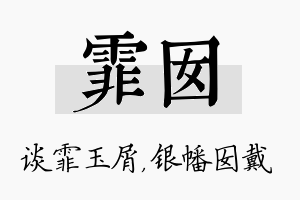 霏囡

谈霏玉屑,银幡囡戴